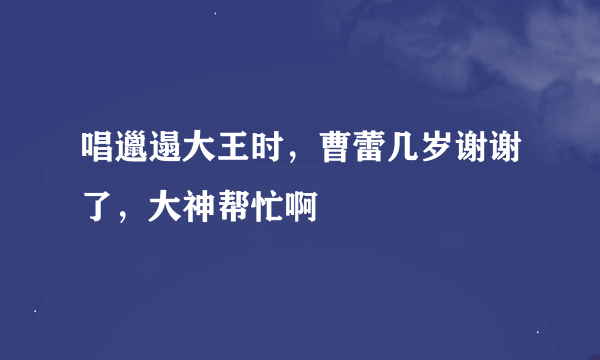 唱邋遢大王时，曹蕾几岁谢谢了，大神帮忙啊